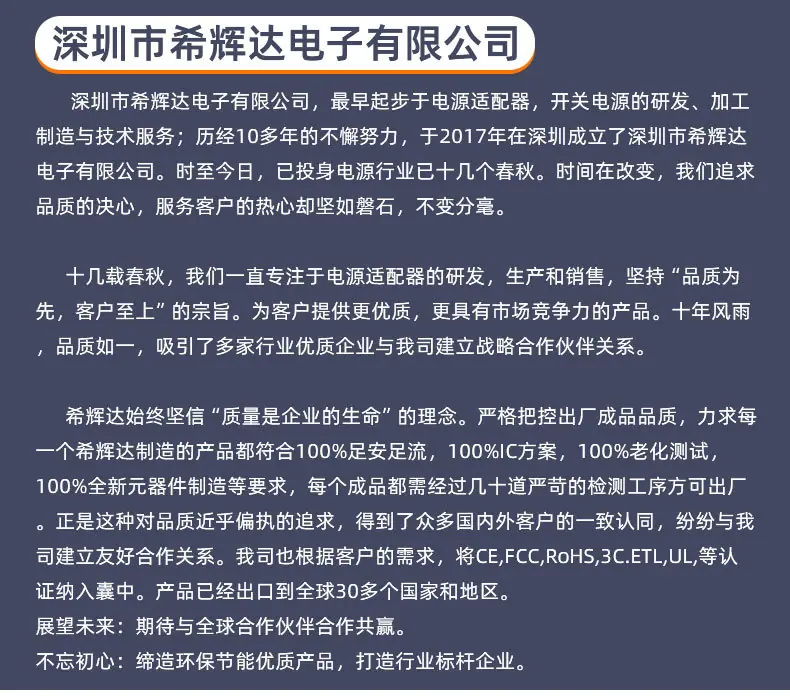 深圳市希辉达电子有限公司

深圳市希辉达电子有限公司，最早起步于电源适配器，开关电源的研发、加工制造与技术服务；历经10多年的不懈努力，于2017年在深圳成立了深圳市希辉达电子有限公司。时至今日，已投身电源行业已十几个春秋。时间在改变，我们追求品质的决心，服务客户的热心却坚如磐石，不变分毫。

十几载春秋，我们一直专注于电源适配器的研发，生产和销售，坚持“品质为先，客户至上”的宗旨。为客户提供更优质，更具有市场竞争力的产品。十年风雨，品质如一，吸引了多家行业优质企业与我司建立战略合作伙伴关系。

希辉达始终坚信“质量是企业的生命”的理念。严格把控出厂成品品质，力求每一个希辉达制造的产品都符合100%足安足流，100%IC方案，100%老化测试，100%全新元器件制造等要求，每个成品都需经过几十道严苛的检测工序方可出厂。正是这种对品质近乎偏执的追求，得到了众多国内外客户的一致认同，纷纷与我司建立友好合作关系。我司也根据客户的需求，将CE,FCC,RoHS,3C.ETL,UL,等认证纳入囊中。产品已经出口到全球30多个国家和地区。
展望未来：期待与全球合作伙伴合作共赢。
不忘初心：缔造环保节能优质产品，打造行业标杆企业。